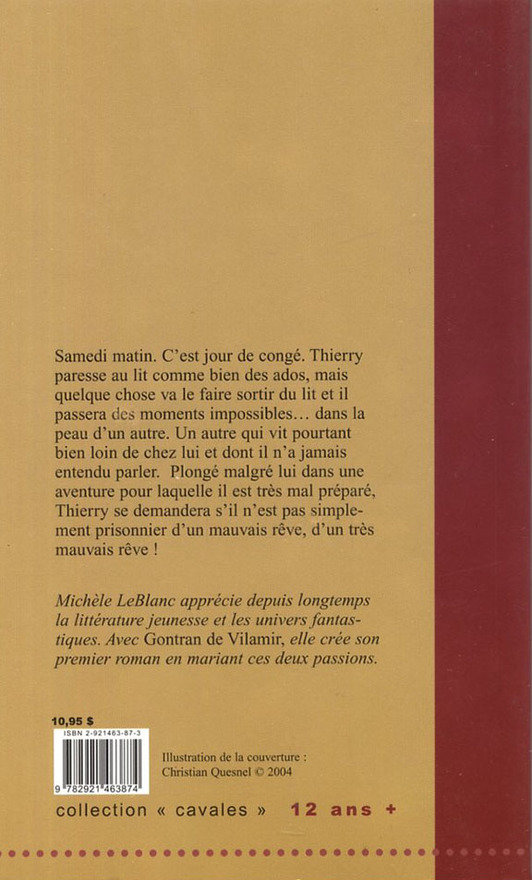 Samedi matin. C'est jour de congé. Thierry paresse au lit comme bien des ados, mais quelque chose va le faire sortir du lit et il passera des moments impossibles… dans la peau d'un autre. Un autre qui vit pourtant bien loin de chez lui et dont il n'a jamais entendu parler. Plongé malgré lui dans une aventure pour laquelle il est très mal préparé, Thierry se demandera s'il n'est pas simplement prisonnier d'un mauvais rêve, d'un très mauvais rêve !

Michèle LeBlanc apprécie depuis longtemps la littérature jeunesse et les univers fantastiques. Avec Gontran de Vilamir, elle crée son premier roman en mariant ces deux passions.

10,95 $

ISBN 2-921463-87-3

9 782921 463874

Illustration de la couverture : Christian Quesnel © 2004

collection « cavales » 12 ans +